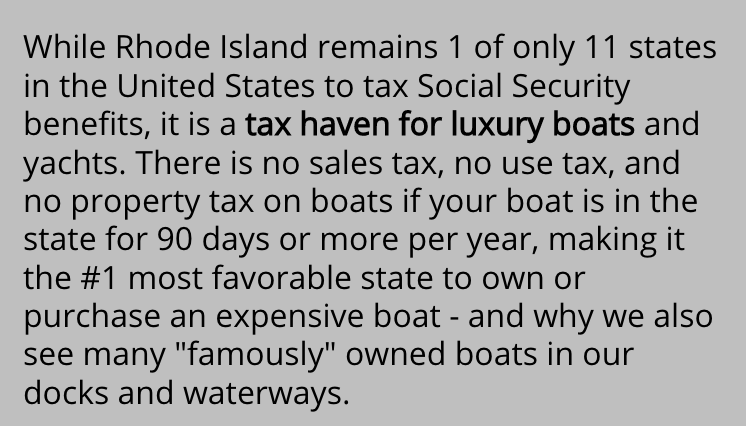 While Rhode Island remains 1 of only 11 states in the United States to tax Social Security benefits, it is a tax haven for luxury boats and yachts. There is no sales tax, no use tax, and no property tax on boats if your boat is in the state for 90 days or more per year, making it the #1 most favorable state to own or purchase an expensive boat - and why we also see many "famously" owned boats in our docks and waterways.